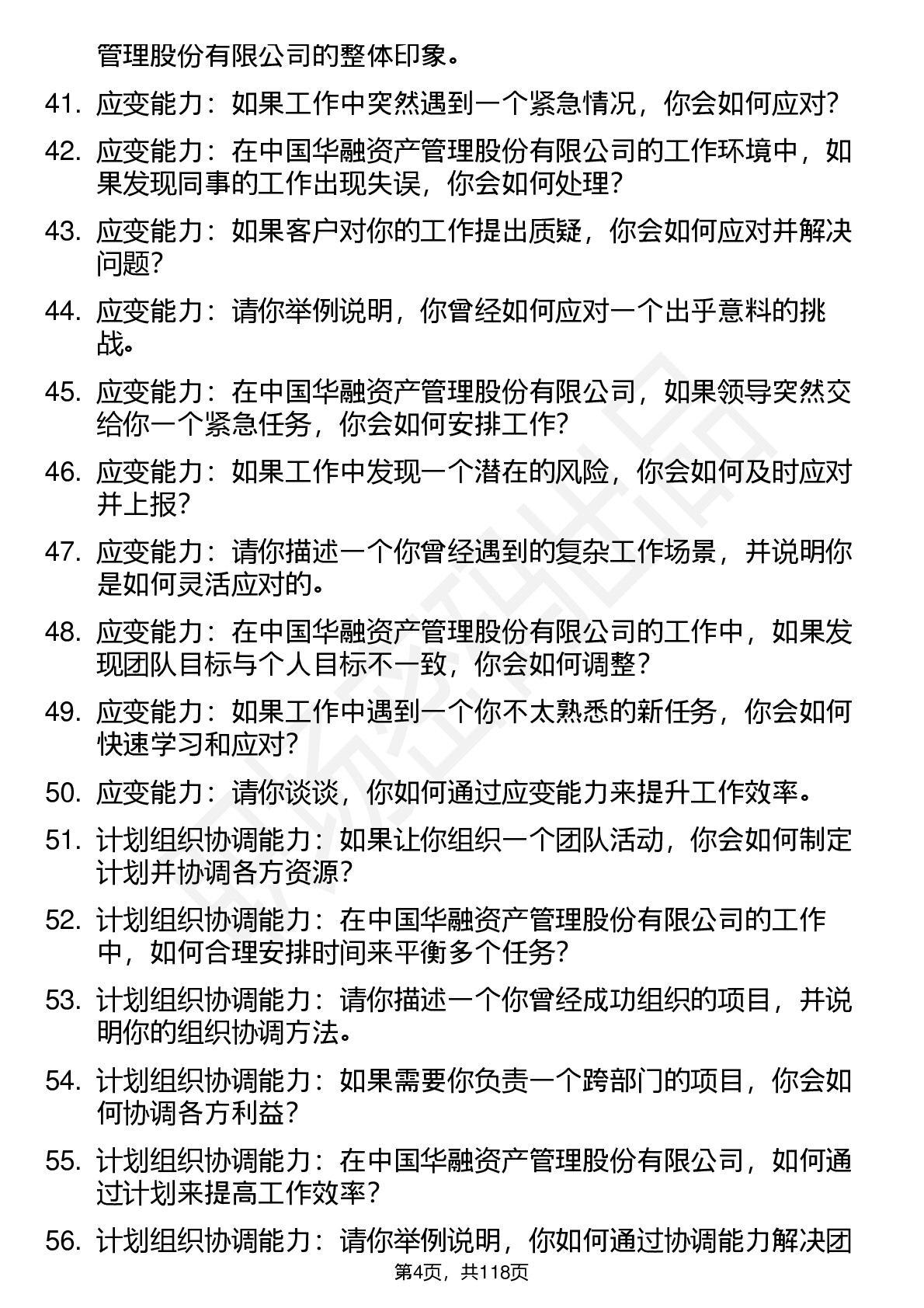 管理股份有限公司的整体印象。

41. 应变能力：如果工作中突然遇到一个紧急情况，你会如何应对？

42. 应变能力：在中国华融资产管理股份有限公司的工作环境中，如果发现同事的工作出现失误，你会如何处理？

43. 应变能力：如果客户对你的工作提出质疑，你会如何应对并解决问题？

44. 应变能力：请你举例说明，你曾经如何应对一个出乎意料的挑战。

45. 应变能力：在中国华融资产管理股份有限公司，如果领导突然交给你一个紧急任务，你会如何安排工作？

46. 应变能力：如果工作中发现一个潜在的风险，你会如何及时应对并上报？

47. 应变能力：请你描述一个你曾经遇到的复杂工作场景，并说明你是如何灵活应对的。

48. 应变能力：在中国华融资产管理股份有限公司的工作中，如果发现团队目标与个人目标不一致，你会如何调整？

49. 应变能力：如果工作中遇到一个你不太熟悉的新任务，你会如何快速学习和应对？

50. 应变能力：请你谈谈，你如何通过应变能力来提升工作效率。

51. 计划组织协调能力：如果让你组织一个团队活动，你会如何制定计划并协调各方资源？

52. 计划组织协调能力：在中国华融资产管理股份有限公司的工作中，如何合理安排时间来平衡多个任务？

53. 计划组织协调能力：请你描述一个你曾经成功组织的项目，并说明你的组织协调方法。

54. 计划组织协调能力：如果需要你负责一个跨部门的项目，你会如何协调各方利益？

55. 计划组织协调能力：在中国华融资产管理股份有限公司，如何通过计划来提高工作效率？

56. 计划组织协调能力：请你举例说明，你如何通过协调能力解决团

第4页，共118页